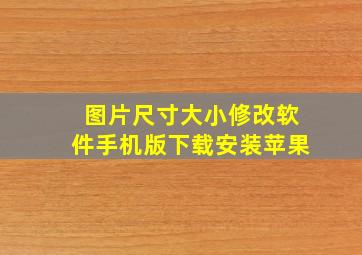 图片尺寸大小修改软件手机版下载安装苹果